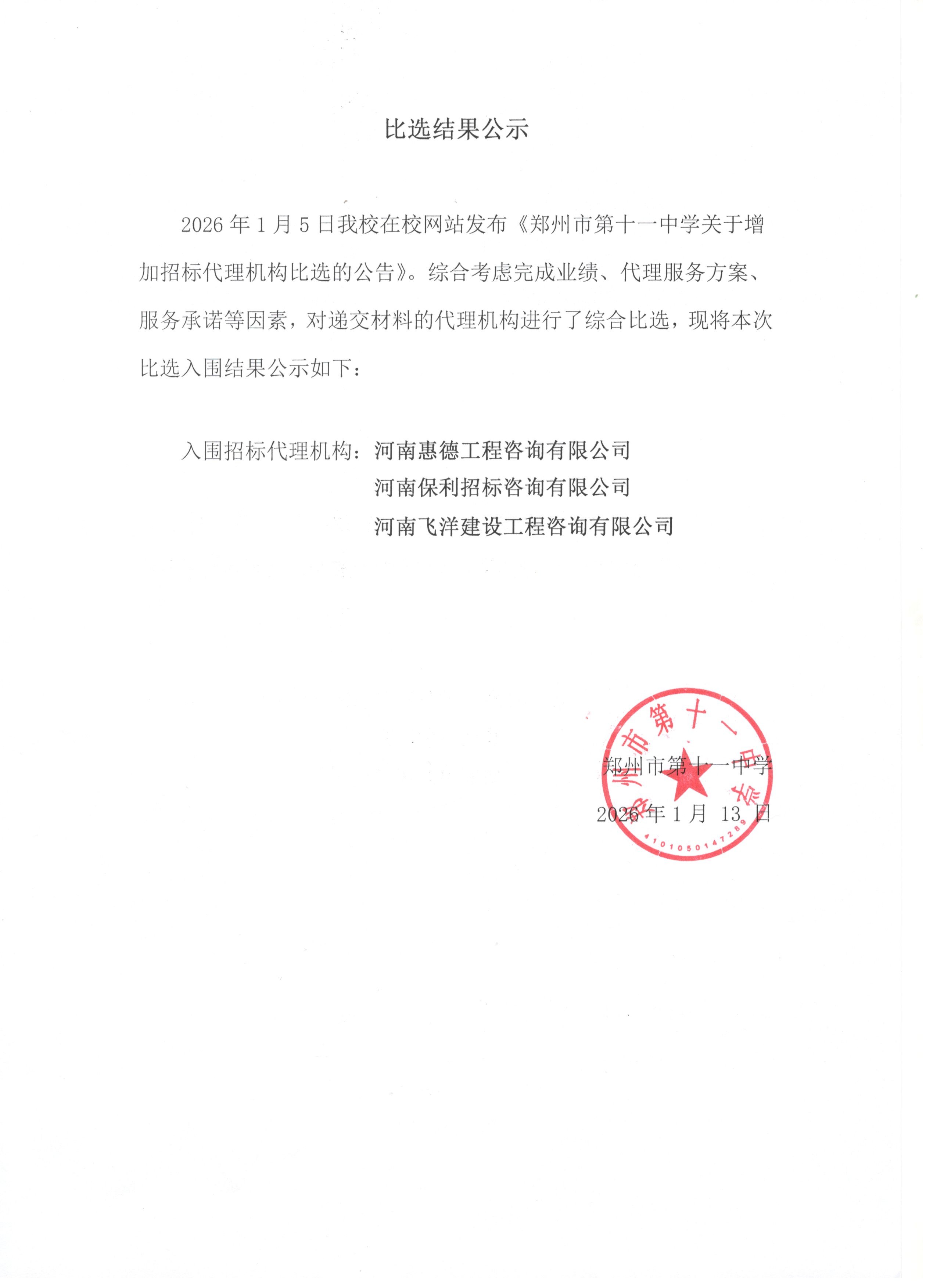 比选结果公示

2026 年 1 月 5 日我校在校网站发布《郑州市第十一中学关于增加招标代理机构比选的公告》。综合考虑完成业绩、代理服务方案、服务承诺等因素，对递交材料的代理机构进行了综合比选，现将本次比选入围结果公示如下：

入围招标代理机构：河南惠德工程咨询有限公司
河南保利招标咨询有限公司
河南飞洋建设工程咨询有限公司

郑州市第十一中学
2026 年 1 月 13 日

郑州市第十一中学
4101050147289